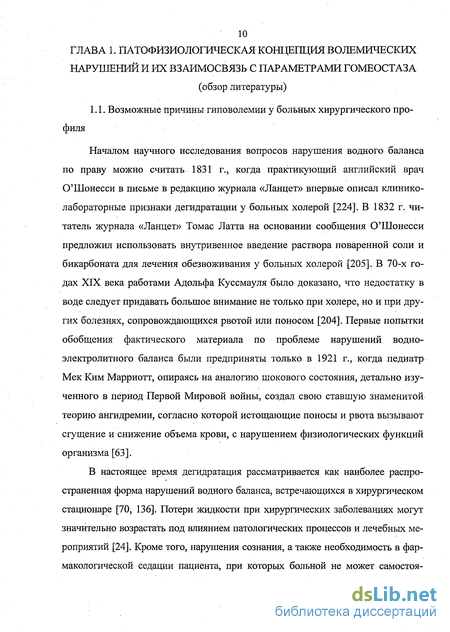 10

ГЛАВА 1. ПАТОФИЗИОЛОГИЧЕСКАЯ КОНЦЕПЦИЯ ВОЛЕМИЧЕСКИХ НАРУШЕНИЙ И ИХ ВЗАИМОСВЯЗЬ С ПАРАМЕТРАМИ ГОМЕОСТАЗА

(обзор литературы)

1.1. Возможные причины гиповолемии у больных хирургического профиля

Началом научного исследования вопросов нарушения водного баланса по праву можно считать 1831 г., когда практикующий английский врач О'Шонесси в письме в редакцию журнала «Ланцет» впервые описал клинико-лабораторные признаки дегидратации у больных холерой [224]. В 1832 г. читатель журнала «Ланцет» Томас Латта на основании сообщения О'Шонесси предложил использовать внутривенное введение раствора поваренной соли и бикарбоната для лечения обезвоживания у больных холерой [205]. В 70-х годах XIX века работами Адольфа Куссмауля было доказано, что недостатку в воде следует придавать большое внимание не только при холере, но и при других болезнях, сопровождающихся рвотой или поносом [204]. Первые попытки обобщения фактического материала по проблеме нарушений водно-электролитного баланса были предприняты только в 1921 г., когда педиатр Мек Ким Марриотт, опираясь на аналогию шокового состояния, детально изученного в период Первой Мировой войны, создал свою ставшую знаменитой теорию ангидремии, согласно которой истощающие поносы и рвота вызывают сгущение и снижение объема крови, с нарушением физиологических функций организма [63].

В настоящее время дегидратация рассматривается как наиболее распространенная форма нарушений водного баланса, встречающихся в хирургическом стационаре [70, 136]. Потери жидкости при хирургических заболеваниях могут значительно возрастать под влиянием патологических процессов и лечебных мероприятий [24]. Кроме того, нарушения сознания, а также необходимость в фармакологической седации пациента, при которых больной не может самостоя-

dsLib.net
библиотека диссертаций